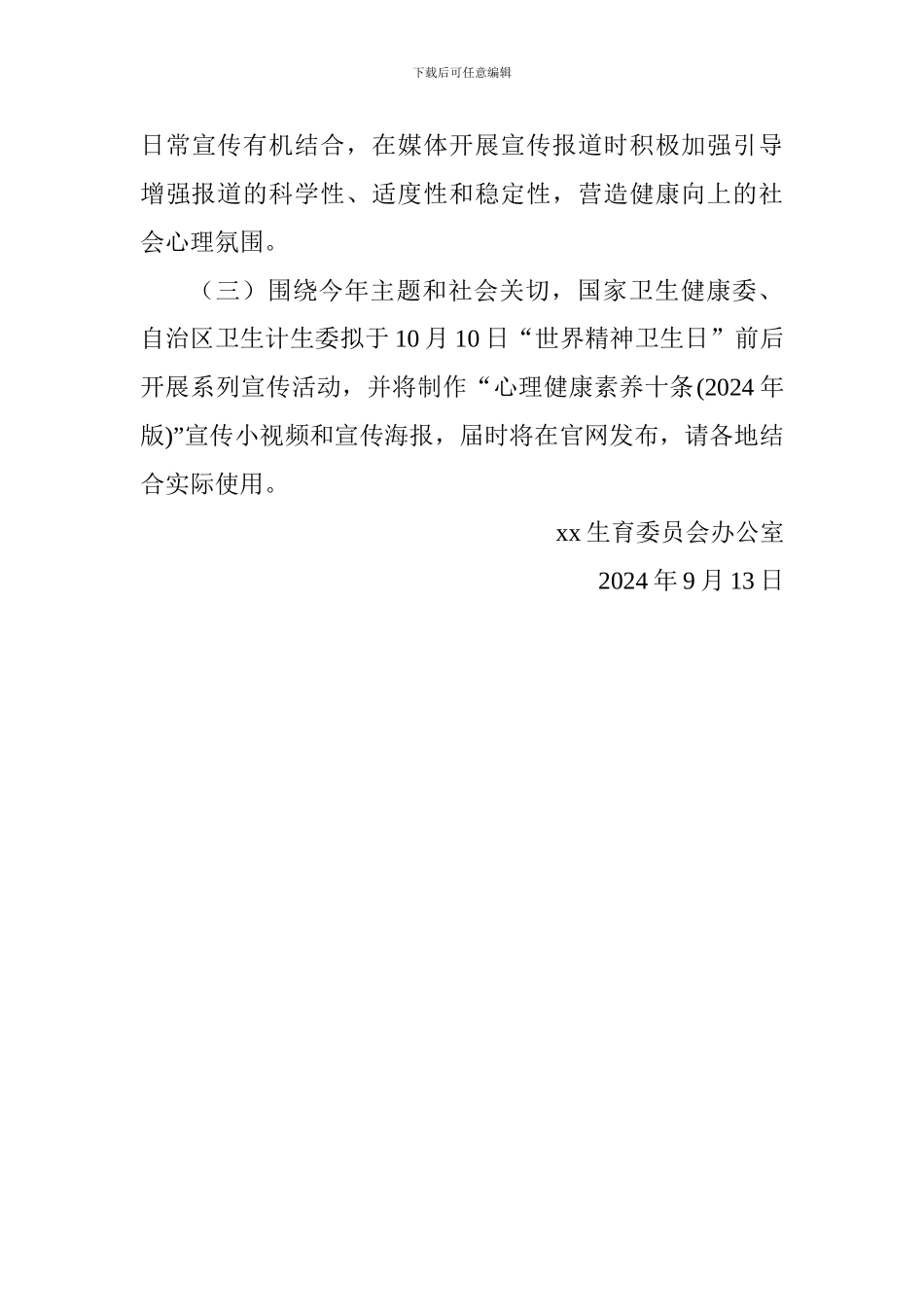 下载后可任意编辑

日常宣传有机结合，在媒体开展宣传报道时积极加强引导增强报道的科学性、适度性和稳定性，营造健康向上的社会心理氛围。

（三）围绕今年主题和社会关切，国家卫生健康委、自治区卫生计生委拟于10月10日“世界精神卫生日”前后开展系列宣传活动，并将制作“心理健康素养十条(2024年版)”宣传小视频和宣传海报，届时将在官网发布，请各地结合实际使用。

xx生育委员会办公室

2024年9月13日